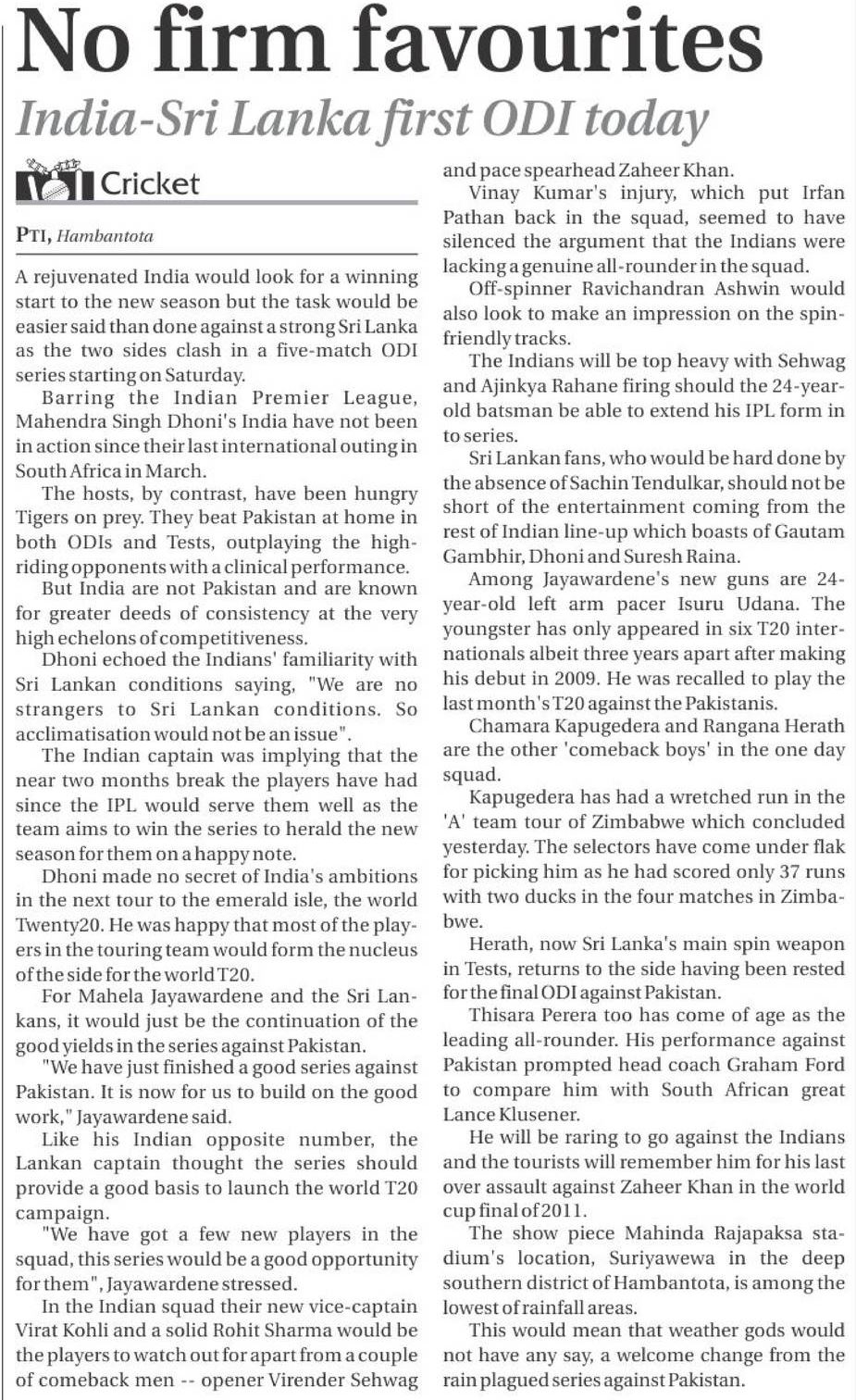 No firm favourites

India-Sri Lanka first ODI today

Cricket

PTI, Hambantota

A rejuvenated India would look for a winning start to the new season but the task would be easier said than done against a strong Sri Lanka as the two sides clash in a five-match ODI series starting on Saturday.

Barring the Indian Premier League, Mahendra Singh Dhoni's India have not been in action since their last international outing in South Africa in March.

The hosts, by contrast, have been hungry Tigers on prey. They beat Pakistan at home in both ODIs and Tests, outplaying the high-riding opponents with a clinical performance.

But India are not Pakistan and are known for greater deeds of consistency at the very high echelons of competitiveness.

Dhoni echoed the Indians' familiarity with Sri Lankan conditions saying, "We are no strangers to Sri Lankan conditions. So acclimatisation would not be an issue".

The Indian captain was implying that the near two months break the players have had since the IPL would serve them well as the team aims to win the series to herald the new season for them on a happy note.

Dhoni made no secret of India's ambitions in the next tour to the emerald isle, the world Twenty20. He was happy that most of the players in the touring team would form the nucleus of the side for the world T20.

For Mahela Jayawardene and the Sri Lankans, it would just be the continuation of the good yields in the series against Pakistan.

"We have just finished a good series against Pakistan. It is now for us to build on the good work," Jayawardene said.

Like his Indian opposite number, the Lankan captain thought the series should provide a good basis to launch the world T20 campaign.

"We have got a few new players in the squad, this series would be a good opportunity for them", Jayawardene stressed.

In the Indian squad their new vice-captain Virat Kohli and a solid Rohit Sharma would be the players to watch out for apart from a couple of comeback men -- opener Virender Sehwag and pace spearhead Zaheer Khan.

Vinay Kumar's injury, which put Irfan Pathan back in the squad, seemed to have silenced the argument that the Indians were lacking a genuine all-rounder in the squad.

Off-spinner Ravichandran Ashwin would also look to make an impression on the spin-friendly tracks.

The Indians will be top heavy with Sehwag and Ajinkya Rahane firing should the 24-year-old batsman be able to extend his IPL form in to series.

Sri Lankan fans, who would be hard done by the absence of Sachin Tendulkar, should not be short of the entertainment coming from the rest of Indian line-up which boasts of Gautam Gambhir, Dhoni and Suresh Raina.

Among Jayawardene's new guns are 24-year-old left arm pacer Isuru Udana. The youngster has only appeared in six T20 internationals albeit three years apart after making his debut in 2009. He was recalled to play the last month's T20 against the Pakistanis.

Chamara Kapugedera and Rangana Herath are the other 'comeback boys' in the one day squad.

Kapugedera has had a wretched run in the 'A' team tour of Zimbabwe which concluded yesterday. The selectors have come under flak for picking him as he had scored only 37 runs with two ducks in the four matches in Zimbabwe.

Herath, now Sri Lanka's main spin weapon in Tests, returns to the side having been rested for the final ODI against Pakistan.

Thisara Perera too has come of age as the leading all-rounder. His performance against Pakistan prompted head coach Graham Ford to compare him with South African great Lance Klusener.

He will be raring to go against the Indians and the tourists will remember him for his last over assault against Zaheer Khan in the world cup final of 2011.

The show piece Mahinda Rajapaksa stadium's location, Suriyawewa in the deep southern district of Hambantota, is among the lowest of rainfall areas.

This would mean that weather gods would not have any say, a welcome change from the rain plagued series against Pakistan.